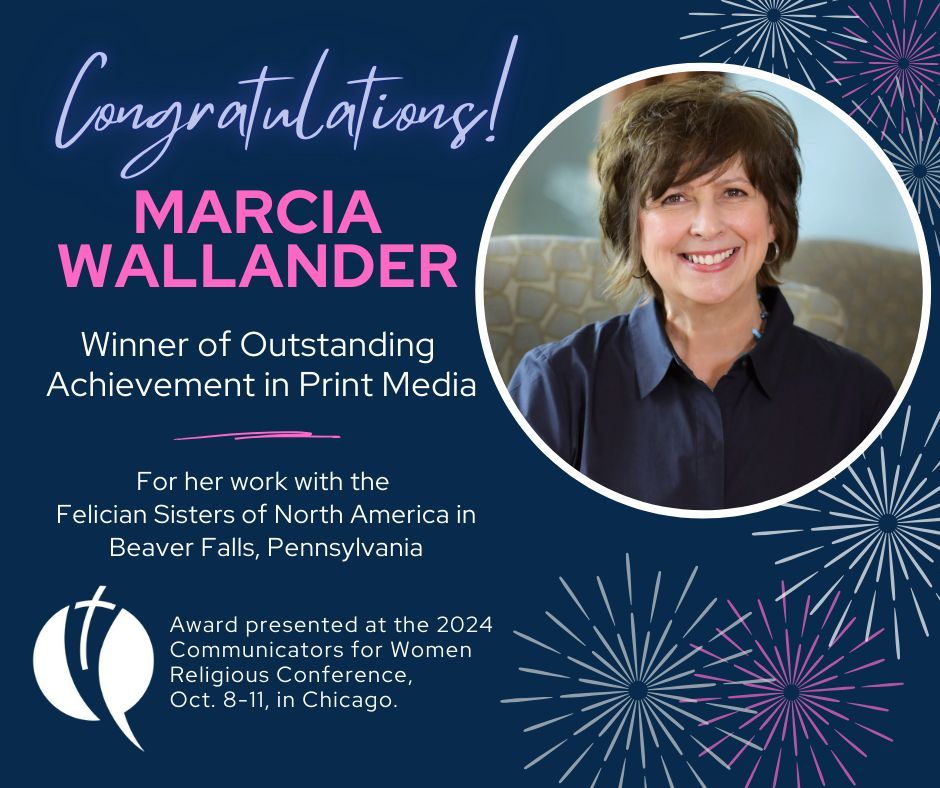 Congratulations!

MARCIA WALLANDER

Winner of Outstanding Achievement in Print Media

For her work with the Felician Sisters of North America in Beaver Falls, Pennsylvania

Award presented at the 2024 Communicators for Women Religious Conference, Oct. 8-11, in Chicago.